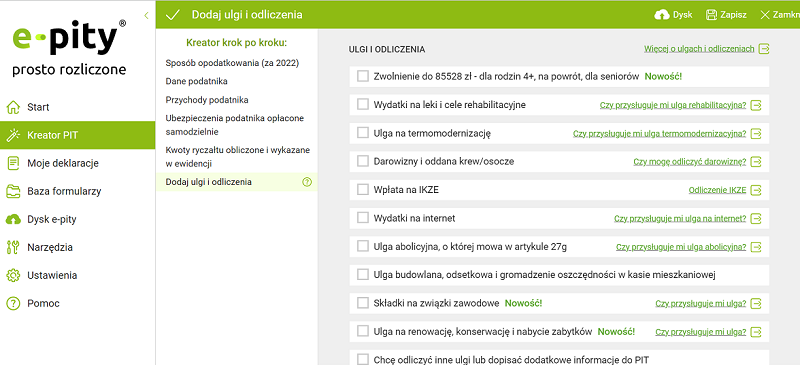 e-pity®
prosto rozliczone

Start
Kreator PIT
Moje deklaracje
Baza formularzy
Dysk e-pity
Narzędzia
Ustawienia
Pomoc

Dodaj ulgi i odliczenia
Dysk
Zapisz
Zamkn

Kreator krok po kroku:
Sposób opodatkowania (za 2022)
Dane podatnika
Przychody podatnika
Ubezpieczenia podatnika opłacone samodzielnie
Kwoty ryczałtu obliczone i wykazane w ewidencji
Dodaj ulgi i odliczenia

ULGI I ODLICZENIA
Więcej o ulgach i odliczeniach

Zwolnienie do 85528 zł - dla rodzin 4+, na powrót, dla seniorów Nowość!
Wydatki na leki i cele rehabilitacyjne Czy przysługuje mi ulga rehabilitacyjna?
Ulga na termomodernizację Czy przysługuje mi ulga termomodernizacyjna?
Darowizny i oddana krew/osocze Czy mogę odliczyć darowiznę?
Wpłata na IKZE Odliczenie IKZE
Wydatki na internet Czy przysługuje mi ulga na internet?
Ulga abolicyjna, o której mowa w artykule 27g Czy przysługuje mi ulga abolicyjna?
Ulga budowlana, odsetkowa i gromadzenie oszczędności w kasie mieszkaniowej
Składki na związki zawodowe Nowość! Czy przysługuje mi ulga?
Ulga na renowację, konserwację i nabycie zabytków Nowość! Czy przysługuje mi ulga?
Chcę odliczyć inne ulgi lub dopisać dodatkowe informacje do PIT